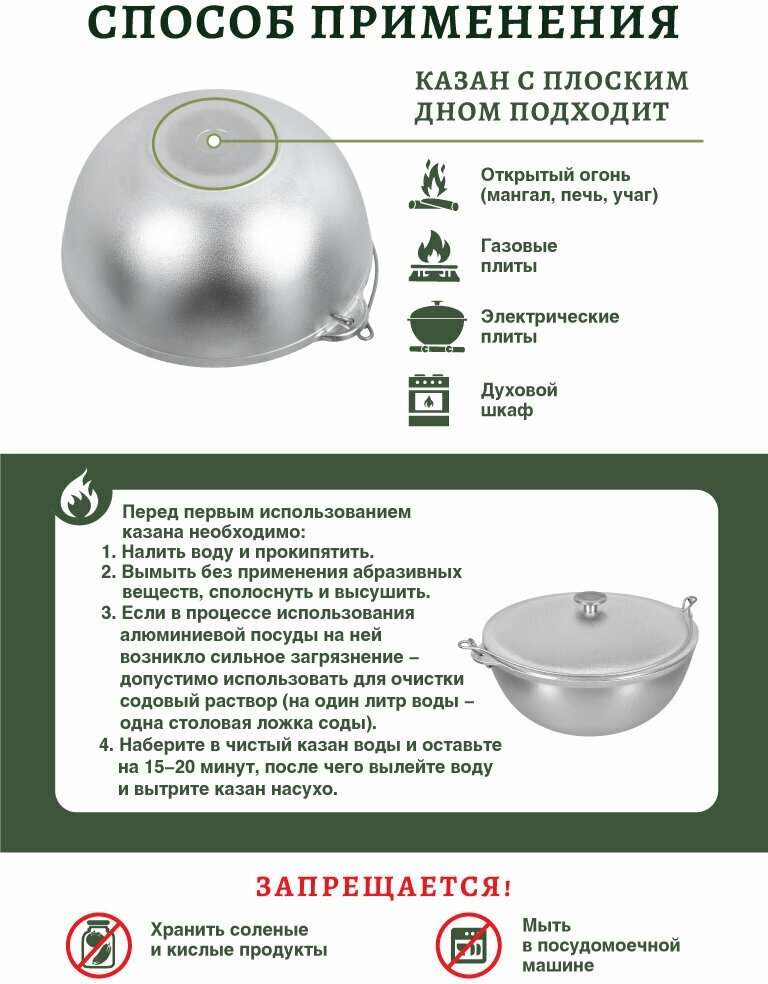 СПОСОБ ПРИМЕНЕНИЯ

КАЗАН С ПЛОСКИМ ДНОМ ПОДХОДИТ

Открытый огонь (мангал, печь, учаг)

Газовые плиты

Электрические плиты

Духовой шкаф

Перед первым использованием казана необходимо:
1. Налить воду и прокипятить.
2. Вымыть без применения абразивных веществ, сполоснуть и высушить.
3. Если в процессе использования алюминиевой посуды на ней возникло сильное загрязнение – допустимо использовать для очистки содовый раствор (на один литр воды – одна столовая ложка соды).
4. Наберите в чистый казан воды и оставьте на 15–20 минут, после чего вылейте воду и вытрите казан насухо.

ЗАПРЕЩАЕТСЯ!

Хранить соленые и кислые продукты

Мыть в посудомоечной машине